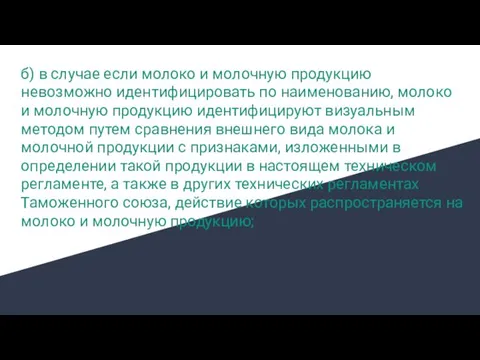 б) в случае если молоко и молочную продукцию невозможно идентифицировать по наименованию, молоко и молочную продукцию идентифицируют визуальным методом путем сравнения внешнего вида молока и молочной продукции с признаками, изложенными в определении такой продукции в настоящем техническом регламенте, а также в других технических регламентах Таможенного союза, действие которых распространяется на молоко и молочную продукцию;